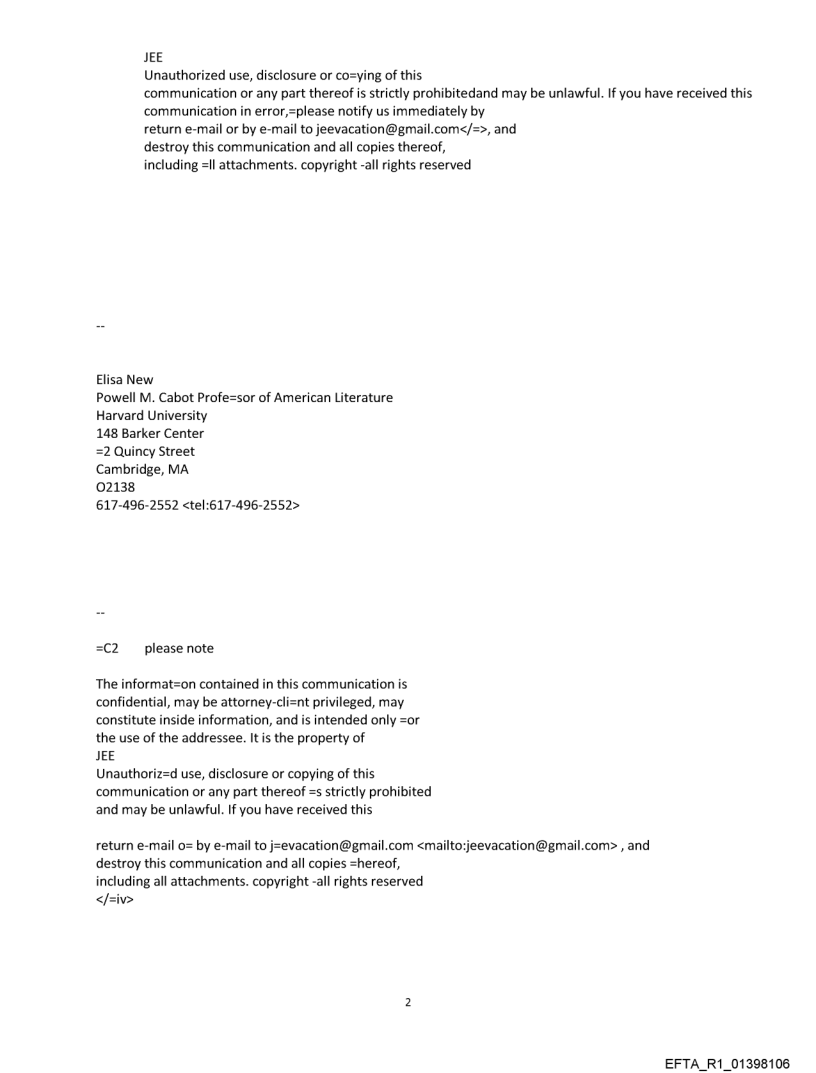 JEE
Unauthorized use, disclosure or co=ying of this communication or any part thereof is strictly prohibitedand may be unlawful. If you have received this communication in error,=please notify us immediately by return e-mail or by e-mail to jeevacation@gmail.com</=>, and destroy this communication and all copies thereof, including =ll attachments. copyright -all rights reserved

--

Elisa New
Powell M. Cabot Profe=sor of American Literature
Harvard University
148 Barker Center
=2 Quincy Street
Cambridge, MA
O2138
617-496-2552 <tel:617-496-2552>

--

=C2 please note

The informat=on contained in this communication is confidential, may be attorney-cli=nt privileged, may constitute inside information, and is intended only =or the use of the addressee. It is the property of
JEE
Unauthoriz=d use, disclosure or copying of this communication or any part thereof =s strictly prohibited and may be unlawful. If you have received this

return e-mail o= by e-mail to j=evacation@gmail.com <mailto:jeevacation@gmail.com> , and destroy this communication and all copies =hereof, including all attachments. copyright -all rights reserved
</=iv>

2

EFTA_R1_01398106